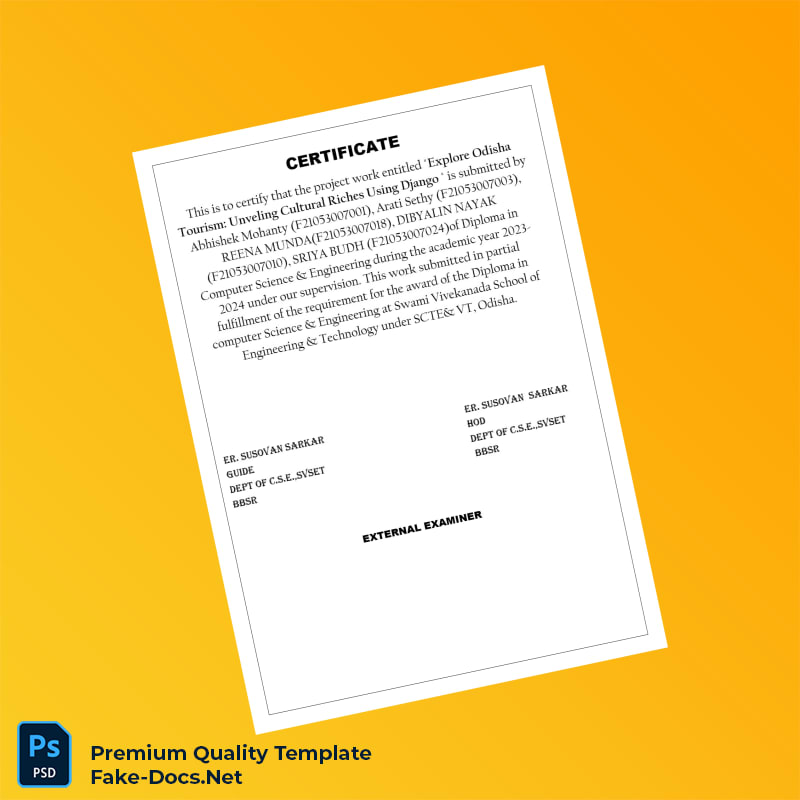 CERTIFICATE

This is to certify that the project work entitled 'Explore Odisha Tourism: Unveling Cultural Riches Using Django ' is submitted by Abhishek Mohanty (F21053007001), Arati Sethy (F21053007003), REENA MUNDA(F21053007018), DIBYALIN NAYAK (F21053007010), SRIYA BUDH (F21053007024)of Diploma in Computer Science & Engineering during the academic year 2023-2024 under our supervision. This work submitted in partial fulfillment of the requirement for the award of the Diploma in computer Science & Engineering at Swami Vivekanada School of Engineering & Technology under SCTE& VT, Odisha.

ER. SUSOVAN SARKAR
GUIDE
DEPT OF C.S.E.,SVSET
BBSR

ER. SUSOVAN SARKAR
HOD
DEPT OF C.S.E.,SVSET
BBSR

EXTERNAL EXAMINER

Ps
PSD

Premium Quality Template
Fake-Docs.Net